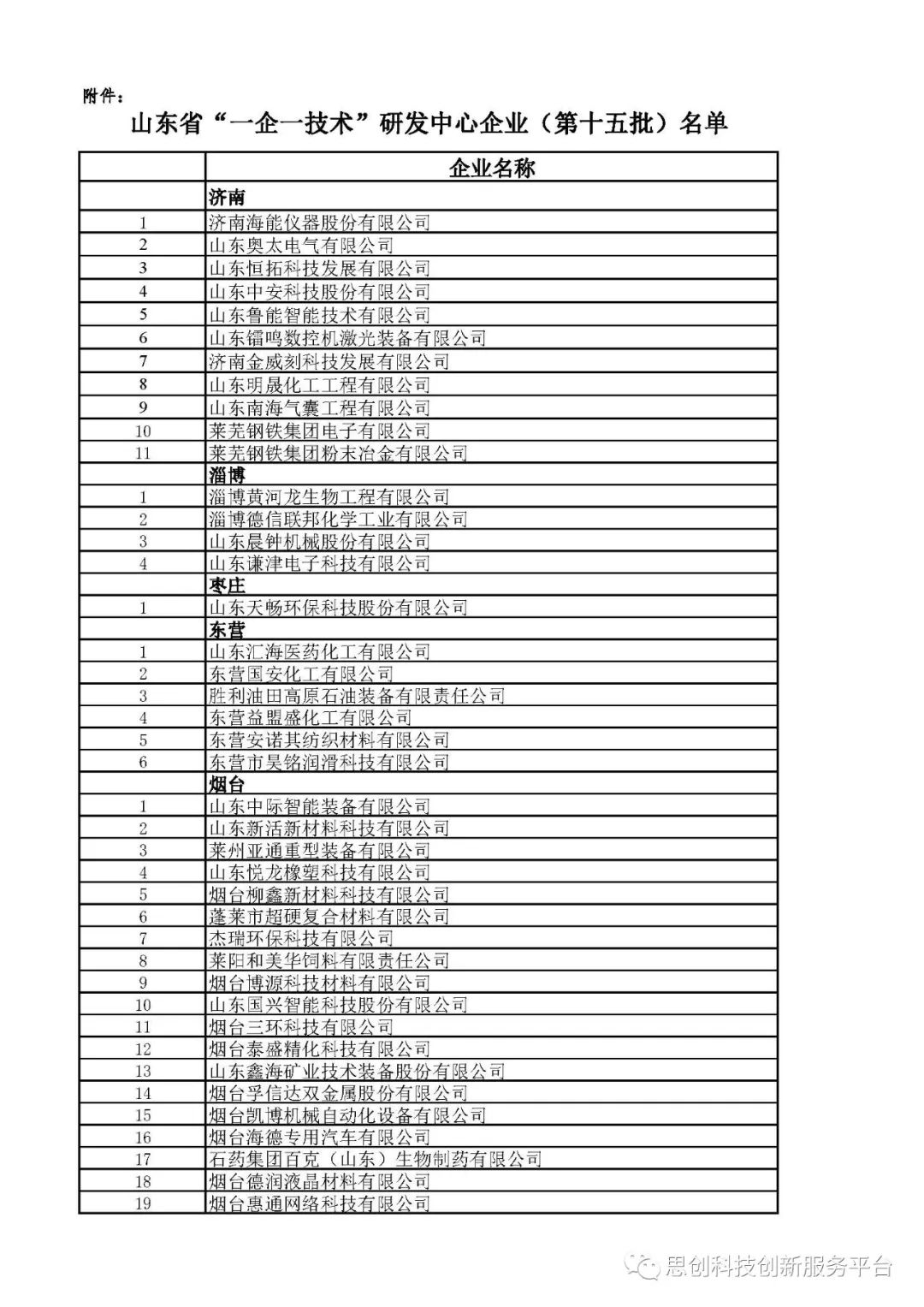 附件：

山东省“一企一技术”研发中心企业（第十五批）名单

|  | 企业名称 |
|---|---|
|  | 济南 |
| 1 | 济南海能仪器股份有限公司 |
| 2 | 山东奥太电气有限公司 |
| 3 | 山东恒拓科技发展有限公司 |
| 4 | 山东中安科技股份有限公司 |
| 5 | 山东鲁能智能技术有限公司 |
| 6 | 山东镭鸣数控机激光装备有限公司 |
| 7 | 济南金威刻科技发展有限公司 |
| 8 | 山东明晟化工工程有限公司 |
| 9 | 山东南海气囊工程有限公司 |
| 10 | 莱芜钢铁集团电子有限公司 |
| 11 | 莱芜钢铁集团粉末冶金有限公司 |
|  | 淄博 |
| 1 | 淄博黄河龙生物工程有限公司 |
| 2 | 淄博德信联邦化学工业有限公司 |
| 3 | 山东晨钟机械股份有限公司 |
| 4 | 山东谦津电子科技有限公司 |
|  | 枣庄 |
| 1 | 山东天畅环保科技股份有限公司 |
|  | 东营 |
| 1 | 山东汇海医药化工有限公司 |
| 2 | 东营国安化工有限公司 |
| 3 | 胜利油田高原石油装备有限责任公司 |
| 4 | 东营益盟盛化工有限公司 |
| 5 | 东营安诺其纺织材料有限公司 |
| 6 | 东营市昊铭润滑科技有限公司 |
|  | 烟台 |
| 1 | 山东中际智能装备有限公司 |
| 2 | 山东新活新材料科技有限公司 |
| 3 | 莱州亚通重型装备有限公司 |
| 4 | 山东悦龙橡塑科技有限公司 |
| 5 | 烟台柳鑫新材料科技有限公司 |
| 6 | 蓬莱市超硬复合材料有限公司 |
| 7 | 杰瑞环保科技有限公司 |
| 8 | 莱阳和美华饲料有限责任公司 |
| 9 | 烟台博源科技材料有限公司 |
| 10 | 山东国兴智能科技股份有限公司 |
| 11 | 烟台三环科技有限公司 |
| 12 | 烟台泰盛精化科技有限公司 |
| 13 | 山东鑫海矿业技术装备股份有限公司 |
| 14 | 烟台孚信达双金属股份有限公司 |
| 15 | 烟台凯博机械自动化设备有限公司 |
| 16 | 烟台海德专用汽车有限公司 |
| 17 | 石药集团百克（山东）生物制药有限公司 |
| 18 | 烟台德润液晶材料有限公司 |
| 19 | 烟台惠通网络科技有限公司 |

思创科技创新服务平台